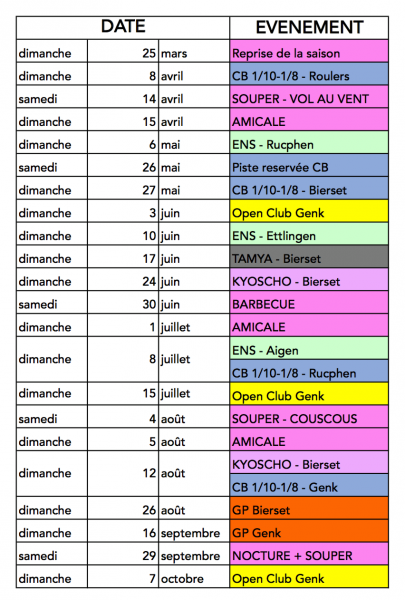 | DATE | | | EVENEMENT |
|---|---|---|---|
| dimanche | 25 | mars | Reprise de la saison |
| dimanche | 8 | avril | CB 1/10-1/8 - Roulers |
| samedi | 14 | avril | SOUPER - VOL AU VENT |
| dimanche | 15 | avril | AMICALE |
| dimanche | 6 | mai | ENS - Rucphen |
| samedi | 26 | mai | Piste reservée CB |
| dimanche | 27 | mai | CB 1/10-1/8 - Bierset |
| dimanche | 3 | juin | Open Club Genk |
| dimanche | 10 | juin | ENS - Ettlingen |
| dimanche | 17 | juin | TAMYA - Bierset |
| dimanche | 24 | juin | KYOSCHO - Bierset |
| samedi | 30 | juin | BARBECUE |
| dimanche | 1 | juillet | AMICALE |
| dimanche | 8 | juillet | ENS - Aigen |
| | | | CB 1/10-1/8 - Rucphen |
| dimanche | 15 | juillet | Open Club Genk |
| samedi | 4 | août | SOUPER - COUSCOUS |
| dimanche | 5 | août | AMICALE |
| dimanche | 12 | août | KYOSCHO - Bierset |
| | | | CB 1/10-1/8 - Genk |
| dimanche | 26 | août | GP Bierset |
| dimanche | 16 | septembre | GP Genk |
| samedi | 29 | septembre | NOCTURE + SOUPER |
| dimanche | 7 | octobre | Open Club Genk |